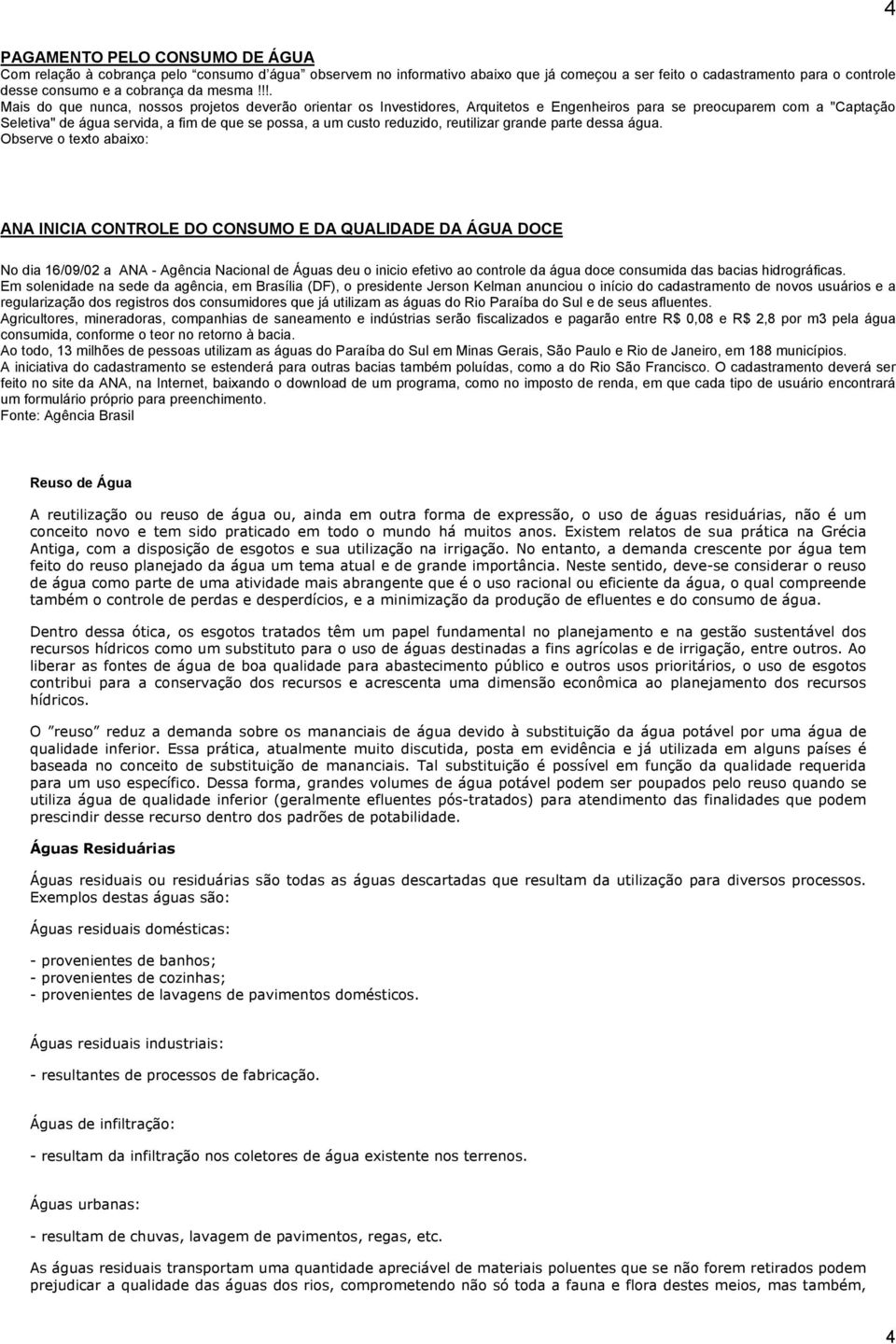 4

PAGAMENTO PELO CONSUMO DE ÁGUA
Com relação à cobrança pelo "consumo d'água" observem no informativo abaixo que já começou a ser feito o cadastramento para o controle desse consumo e a cobrança da mesma !!!.
Mais do que nunca, nossos projetos deverão orientar os Investidores, Arquitetos e Engenheiros para se preocuparem com a "Captação Seletiva" de água servida, a fim de que se possa, a um custo reduzido, reutilizar grande parte dessa água.
Observe o texto abaixo:

ANA INICIA CONTROLE DO CONSUMO E DA QUALIDADE DA ÁGUA DOCE

No dia 16/09/02 a ANA - Agência Nacional de Águas deu o inicio efetivo ao controle da água doce consumida das bacias hidrográficas.
Em solenidade na sede da agência, em Brasília (DF), o presidente Jerson Kelman anunciou o início do cadastramento de novos usuários e a regularização dos registros dos consumidores que já utilizam as águas do Rio Paraíba do Sul e de seus afluentes.
Agricultores, mineradoras, companhias de saneamento e indústrias serão fiscalizados e pagarão entre R$ 0,08 e R$ 2,8 por m3 pela água consumida, conforme o teor no retorno à bacia.
Ao todo, 13 milhões de pessoas utilizam as águas do Paraíba do Sul em Minas Gerais, São Paulo e Rio de Janeiro, em 188 municípios.
A iniciativa do cadastramento se estenderá para outras bacias também poluídas, como a do Rio São Francisco. O cadastramento deverá ser feito no site da ANA, na Internet, baixando o download de um programa, como no imposto de renda, em que cada tipo de usuário encontrará um formulário próprio para preenchimento.
Fonte: Agência Brasil

Reuso de Água

A reutilização ou reuso de água ou, ainda em outra forma de expressão, o uso de águas residuárias, não é um conceito novo e tem sido praticado em todo o mundo há muitos anos. Existem relatos de sua prática na Grécia Antiga, com a disposição de esgotos e sua utilização na irrigação. No entanto, a demanda crescente por água tem feito do reuso planejado da água um tema atual e de grande importância. Neste sentido, deve-se considerar o reuso de água como parte de uma atividade mais abrangente que é o uso racional ou eficiente da água, o qual compreende também o controle de perdas e desperdícios, e a minimização da produção de efluentes e do consumo de água.

Dentro dessa ótica, os esgotos tratados têm um papel fundamental no planejamento e na gestão sustentável dos recursos hídricos como um substituto para o uso de águas destinadas a fins agrícolas e de irrigação, entre outros. Ao liberar as fontes de água de boa qualidade para abastecimento público e outros usos prioritários, o uso de esgotos contribui para a conservação dos recursos e acrescenta uma dimensão econômica ao planejamento dos recursos hídricos.

O "reuso" reduz a demanda sobre os mananciais de água devido à substituição da água potável por uma água de qualidade inferior. Essa prática, atualmente muito discutida, posta em evidência e já utilizada em alguns países é baseada no conceito de substituição de mananciais. Tal substituição é possível em função da qualidade requerida para um uso específico. Dessa forma, grandes volumes de água potável podem ser poupados pelo reuso quando se utiliza água de qualidade inferior (geralmente efluentes pós-tratados) para atendimento das finalidades que podem prescindir desse recurso dentro dos padrões de potabilidade.

Águas Residuárias

Águas residuais ou residuárias são todas as águas descartadas que resultam da utilização para diversos processos. Exemplos destas águas são:

Águas residuais domésticas:

- provenientes de banhos;
- provenientes de cozinhas;
- provenientes de lavagens de pavimentos domésticos.

Águas residuais industriais:

- resultantes de processos de fabricação.

Águas de infiltração:

- resultam da infiltração nos coletores de água existente nos terrenos.

Águas urbanas:

- resultam de chuvas, lavagem de pavimentos, regas, etc.

As águas residuais transportam uma quantidade apreciável de materiais poluentes que se não forem retirados podem prejudicar a qualidade das águas dos rios, comprometendo não só toda a fauna e flora destes meios, mas também,

4